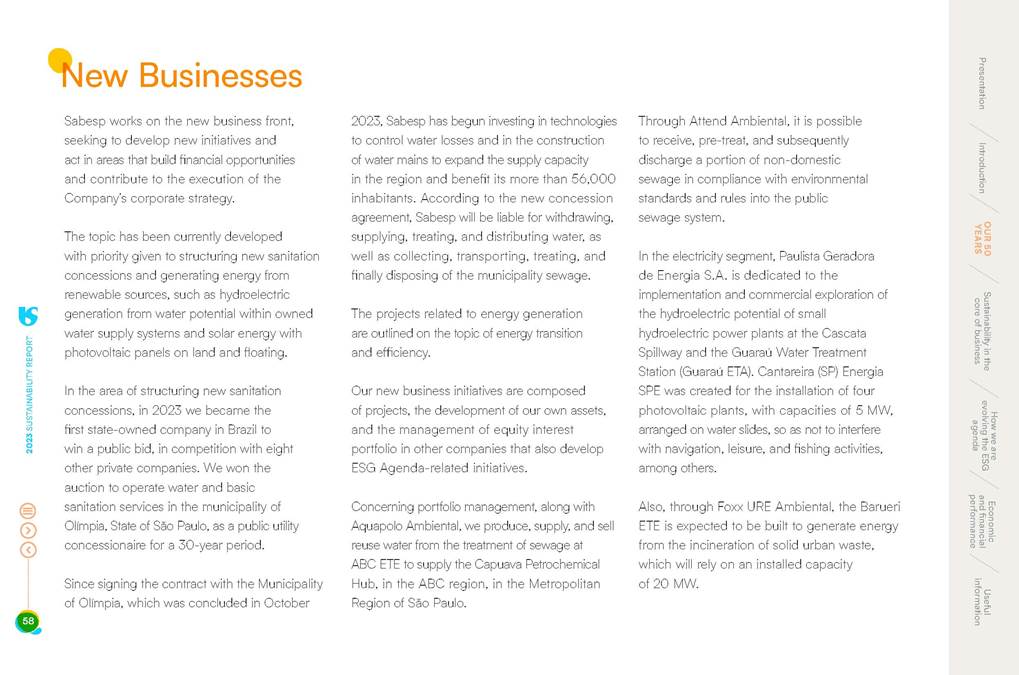 New Businesses

Sabesp works on the new business front, seeking to develop new initiatives and act in areas that build financial opportunities and contribute to the execution of the Company's corporate strategy.

The topic has been currently developed with priority given to structuring new sanitation concessions and generating energy from renewable sources, such as hydroelectric generation from water potential within owned water supply systems and solar energy with photovoltaic panels on land and floating.

In the area of structuring new sanitation concessions, in 2023 we became the first state-owned company in Brazil to win a public bid, in competition with eight other private companies. We won the auction to operate water and basic sanitation services in the municipality of Olímpia, State of São Paulo, as a public utility concessionaire for a 30-year period.

Since signing the contract with the Municipality of Olímpia, which was concluded in October 2023, Sabesp has begun investing in technologies to control water losses and in the construction of water mains to expand the supply capacity in the region and benefit its more than 56,000 inhabitants. According to the new concession agreement, Sabesp will be liable for withdrawing, supplying, treating, and distributing water, as well as collecting, transporting, treating, and finally disposing of the municipality sewage.

The projects related to energy generation are outlined on the topic of energy transition and efficiency.

Our new business initiatives are composed of projects, the development of our own assets, and the management of equity interest portfolio in other companies that also develop ESG Agenda-related initiatives.

Concerning portfolio management, along with Aquapolo Ambiental, we produce, supply, and sell reuse water from the treatment of sewage at ABC ETE to supply the Capuava Petrochemical Hub, in the ABC region, in the Metropolitan Region of São Paulo.

Through Attend Ambiental, it is possible to receive, pre-treat, and subsequently discharge a portion of non-domestic sewage in compliance with environmental standards and rules into the public sewage system.

In the electricity segment, Paulista Geradora de Energia S.A. is dedicated to the implementation and commercial exploration of the hydroelectric potential of small hydroelectric power plants at the Cascata Spillway and the Guaraú Water Treatment Station (Guaraú ETA). Cantareira (SP) Energia SPE was created for the installation of four photovoltaic plants, with capacities of 5 MW, arranged on water slides, so as not to interfere with navigation, leisure, and fishing activities, among others.

Also, through Foxx URE Ambiental, the Barueri ETE is expected to be built to generate energy from the incineration of solid urban waste, which will rely on an installed capacity of 20 MW.

2023 SUSTAINABILITY REPORT

58

Presentation
Introduction
OUR 50 YEARS
Sustainability in the core of business
How we are evolving the ESG agenda
Economic and financial performance
Useful information